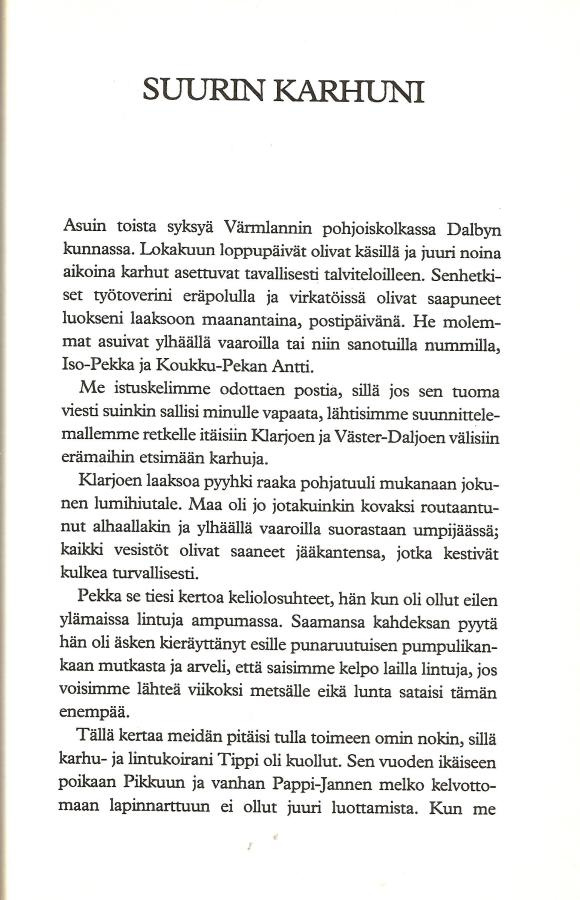 SUURIN KARHUNI

Asuin toista syksyä Värmlannin pohjoiskolkassa Dalbyn kunnassa. Lokakuun loppupäivät olivat käsillä ja juuri noina aikoina karhut asettuvat tavallisesti talviteloilleen. Senhetkiset työtoverini eräpolulla ja virkatöissä olivat saapuneet luokseni laaksoon maanantaina, postipäivänä. He molemmat asuivat ylhäällä vaaroilla tai niin sanotuilla nummilla, Iso-Pekka ja Koukku-Pekan Antti.

Me istuskelimme odottaen postia, sillä jos sen tuoma viesti suinkin sallisi minulle vapaata, lähtisimme suunnittelemallemme retkelle itäisiin Klarjoen ja Väster-Daljoen välisiin erämaihin etsimään karhuja.

Klarjoen laaksoa pyyhki raaka pohjatuuli mukanaan jokunen lumihiutale. Maa oli jo jotakuinkin kovaksi routaantunut alhaallakin ja ylhäällä vaaroilla suorastaan umpijäässä; kaikki vesistöt olivat saaneet jääkantensa, jotka kestivät kulkea turvallisesti.

Pekka se tiesi kertoa keliolosuhteet, hän kun oli ollut eilen ylämaissa lintuja ampumassa. Saamansa kahdeksan pyytä hän oli äsken kieräyttänyt esille punaruutuisen pumpulikankaan mutkasta ja arveli, että saisimme kelpo lailla lintuja, jos voisimme lähteä viikoksi metsälle eikä lunta sataisi tämän enempää.

Tällä kertaa meidän pitäisi tulla toimeen omin nokin, sillä karhu- ja lintukoirani Tippi oli kuollut. Sen vuoden ikäiseen poikaan Pikkuun ja vanhan Pappi-Jannen melko kelvottomaan lapinnarttuun ei ollut juuri luottamista. Kun me